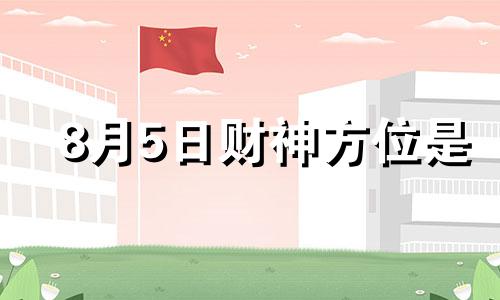 8月5日财神方位是